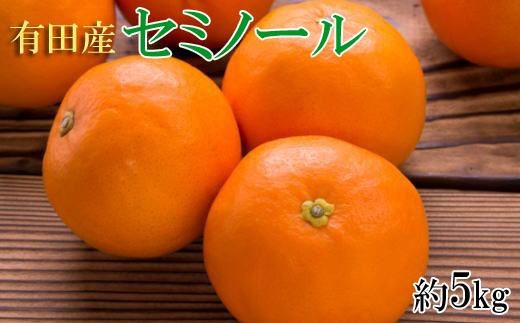 有田産 セミノール

約5kg